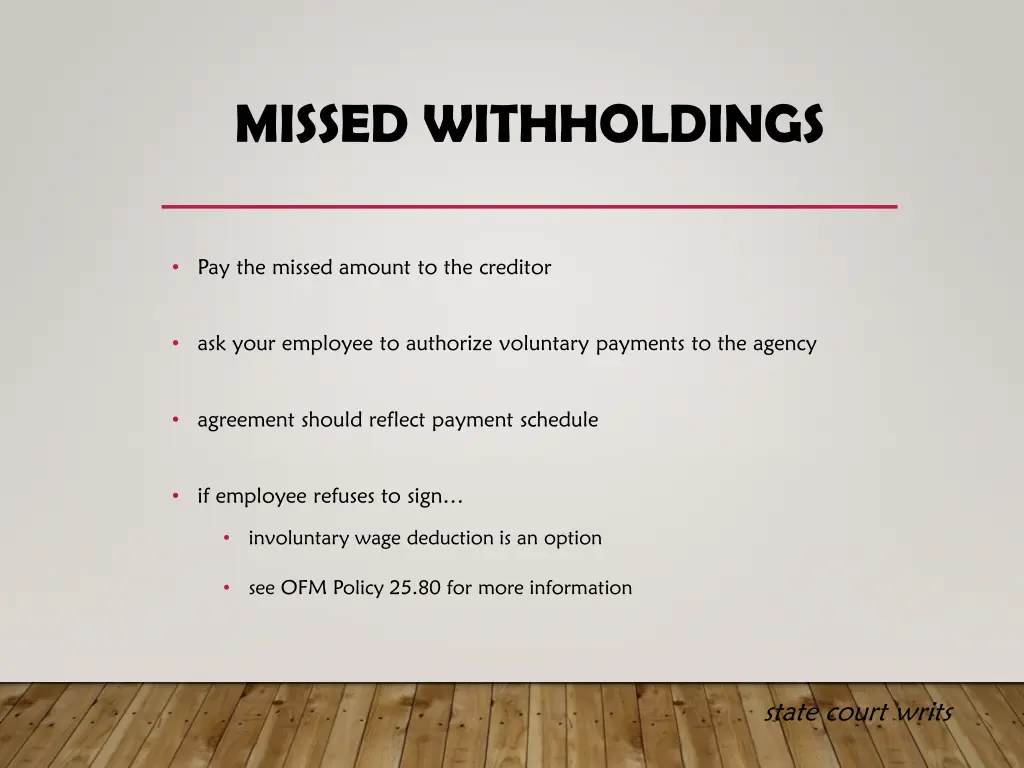 MISSED WITHHOLDINGS

• Pay the missed amount to the creditor

• ask your employee to authorize voluntary payments to the agency

• agreement should reflect payment schedule

• if employee refuses to sign…

• involuntary wage deduction is an option

• see OFM Policy 25.80 for more information

state court writs